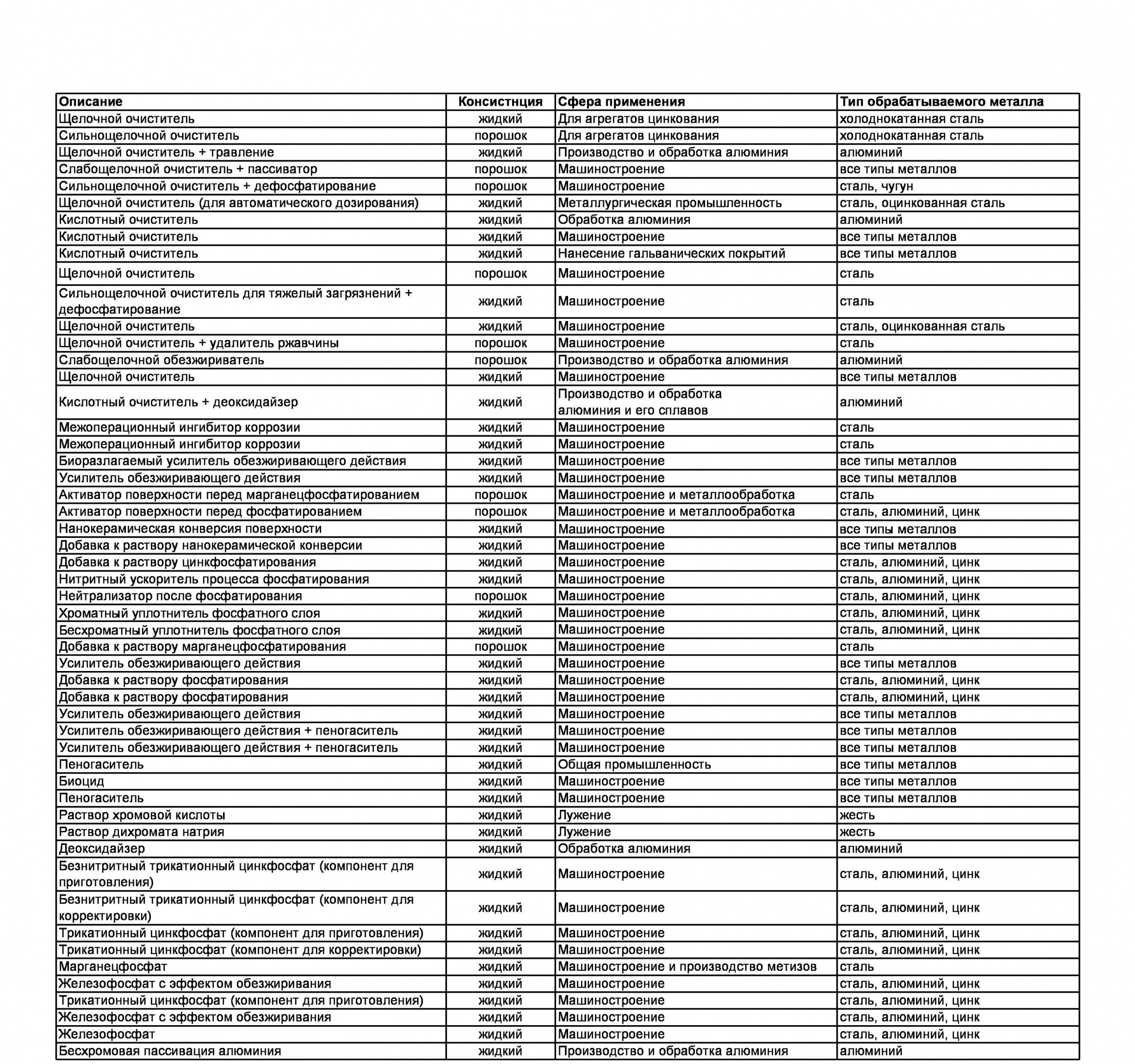 | Описание | Консистнция | Сфера применения | Тип обрабатываемого металла |
|---|---|---|---|
| Щелочной очиститель | жидкий | Для агрегатов цинкования | холоднокатанная сталь |
| Сильнощелочной очиститель | порошок | Для агрегатов цинкования | холоднокатанная сталь |
| Щелочной очиститель + травление | жидкий | Производство и обработка алюминия | алюминий |
| Слабощелочной очиститель + пассиватор | порошок | Машиностроение | все типы металлов |
| Сильнощелочной очиститель + дефосфатирование | порошок | Машиностроение | сталь, чугун |
| Щелочной очиститель (для автоматического дозирования) | жидкий | Металлургическая промышленность | сталь, оцинкованная сталь |
| Кислотный очиститель | жидкий | Обработка алюминия | алюминий |
| Кислотный очиститель | жидкий | Машиностроение | все типы металлов |
| Кислотный очиститель | жидкий | Нанесение гальванических покрытий | все типы металлов |
| Щелочной очиститель | порошок | Машиностроение | сталь |
| Сильнощелочной очиститель для тяжелый загрязнений + дефосфатирование | жидкий | Машиностроение | сталь |
| Щелочной очиститель | жидкий | Машиностроение | сталь, оцинкованная сталь |
| Щелочной очиститель + удалитель ржавчины | порошок | Машиностроение | сталь |
| Слабощелочной обезжириватель | порошок | Производство и обработка алюминия | алюминий |
| Щелочной очиститель | жидкий | Машиностроение | все типы металлов |
| Кислотный очиститель + деоксидайзер | жидкий | Производство и обработка алюминия и его сплавов | алюминий |
| Межоперационный ингибитор коррозии | жидкий | Машиностроение | сталь |
| Межоперационный ингибитор коррозии | жидкий | Машиностроение | сталь |
| Биоразлагаемый усилитель обезжиривающего действия | жидкий | Машиностроение | все типы металлов |
| Усилитель обезжиривающего действия | жидкий | Машиностроение | все типы металлов |
| Активатор поверхности перед марганецфосфатированием | порошок | Машиностроение и металлообработка | сталь |
| Активатор поверхности перед фосфатированием | порошок | Машиностроение и металлообработка | сталь, алюминий, цинк |
| Нанокерамическая конверсия поверхности | жидкий | Машиностроение | все типы металлов |
| Добавка к раствору нанокерамической конверсии | жидкий | Машиностроение | все типы металлов |
| Добавка к раствору цинкфосфатирования | жидкий | Машиностроение | сталь, алюминий, цинк |
| Нитритный ускоритель процесса фосфатирования | жидкий | Машиностроение | сталь, алюминий, цинк |
| Нейтрализатор после фосфатирования | порошок | Машиностроение | сталь, алюминий, цинк |
| Хроматный уплотнитель фосфатного слоя | жидкий | Машиностроение | сталь, алюминий, цинк |
| Бесхроматный уплотнитель фосфатного слоя | жидкий | Машиностроение | сталь, алюминий, цинк |
| Добавка к раствору марганецфосфатирования | порошок | Машиностроение | сталь |
| Усилитель обезжиривающего действия | жидкий | Машиностроение | все типы металлов |
| Добавка к раствору фосфатирования | жидкий | Машиностроение | сталь, алюминий, цинк |
| Добавка к раствору фосфатирования | жидкий | Машиностроение | сталь, алюминий, цинк |
| Усилитель обезжиривающего действия | жидкий | Машиностроение | все типы металлов |
| Усилитель обезжиривающего действия + пеногаситель | жидкий | Машиностроение | все типы металлов |
| Усилитель обезжиривающего действия + пеногаситель | жидкий | Машиностроение | все типы металлов |
| Пеногаситель | жидкий | Общая промышленность | все типы металлов |
| Биоцид | жидкий | Машиностроение | все типы металлов |
| Пеногаситель | жидкий | Машиностроение | все типы металлов |
| Раствор хромовой кислоты | жидкий | Лужение | жесть |
| Раствор дихромата натрия | жидкий | Лужение | жесть |
| Деоксидайзер | жидкий | Обработка алюминия | алюминий |
| Безнитритный трикатионный цинкфосфат (компонент для приготовления) | жидкий | Машиностроение | сталь, алюминий, цинк |
| Безнитритный трикатионный цинкфосфат (компонент для корректировки) | жидкий | Машиностроение | сталь, алюминий, цинк |
| Трикатионный цинкфосфат (компонент для приготовления) | жидкий | Машиностроение | сталь, алюминий, цинк |
| Трикатионный цинкфосфат (компонент для корректировки) | жидкий | Машиностроение | сталь, алюминий, цинк |
| Марганецфосфат | жидкий | Машиностроение и производство метизов | сталь |
| Железофосфат с эффектом обезжиривания | жидкий | Машиностроение | сталь, алюминий, цинк |
| Трикатионный цинкфосфат (компонент для приготовления) | жидкий | Машиностроение | сталь, алюминий, цинк |
| Железофосфат с эффектом обезжиривания | жидкий | Машиностроение | сталь, алюминий, цинк |
| Железофосфат | жидкий | Машиностроение | сталь, алюминий, цинк |
| Бесхромовая пассивация алюминия | жидкий | Производство и обработка алюминия | алюминий |